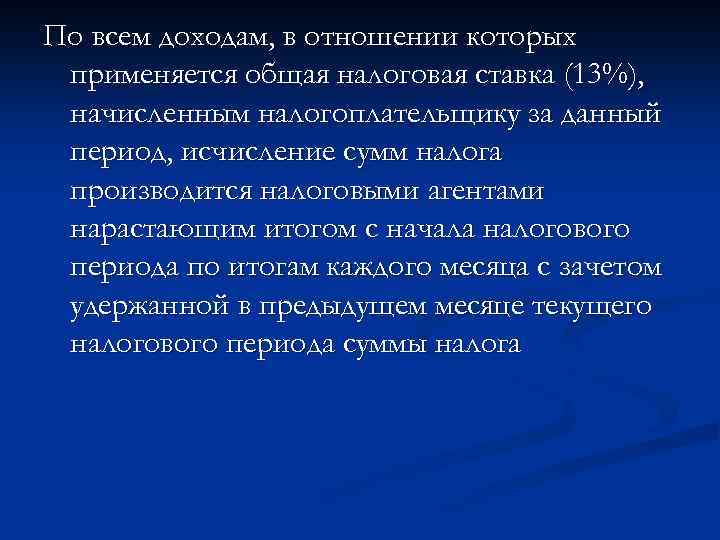 По всем доходам, в отношении которых применяется общая налоговая ставка (13%), начисленным налогоплательщику за данный период, исчисление сумм налога производится налоговыми агентами нарастающим итогом с начала налогового периода по итогам каждого месяца с зачетом удержанной в предыдущем месяце текущего налогового периода суммы налога